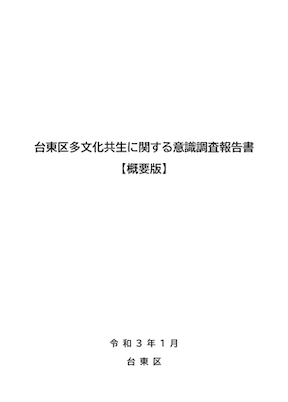 台東区多文化共生に関する意識調査報告書
【概要版】

令和３年１月
台東区